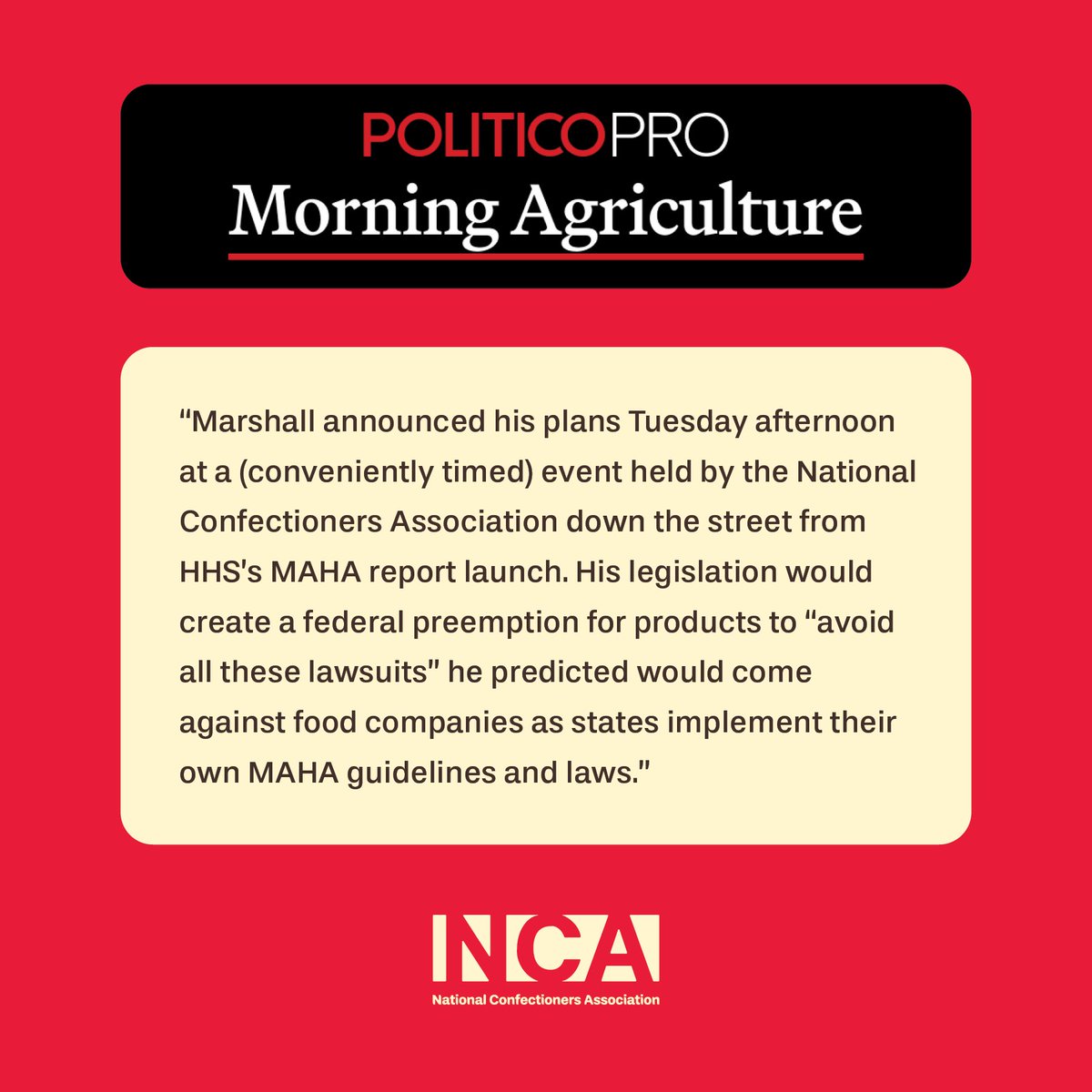 POLITICOPRO
Morning Agriculture

“Marshall announced his plans Tuesday afternoon at a (conveniently timed) event held by the National Confectioners Association down the street from HHS's MAHA report launch. His legislation would create a federal preemption for products to “avoid all these lawsuits" he predicted would come against food companies as states implement their own MAHA guidelines and laws."

NCA
National Confectioners Association